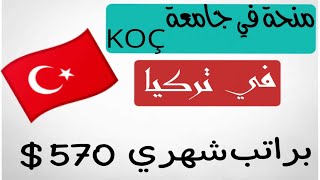 منحة في جامعة KOÇ

في تركيا

براتب شهري 570 $